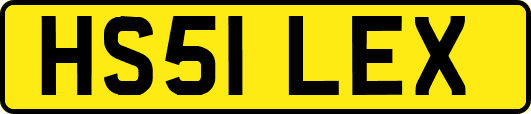 HS51 LEX